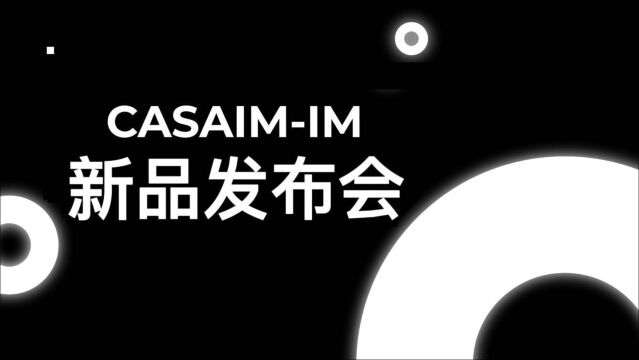 CASAIM-IM
新品发布会